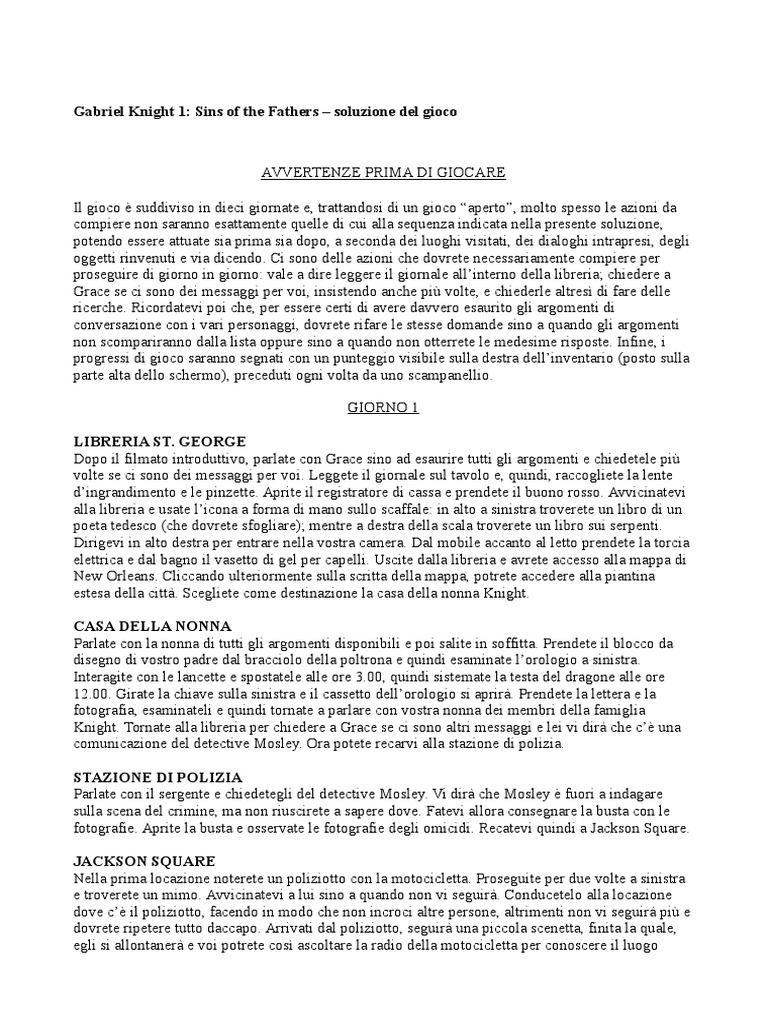 Gabriel Knight 1: Sins of the Fathers – soluzione del gioco

AVVERTENZE PRIMA DI GIOCARE

Il gioco è suddiviso in dieci giornate e, trattandosi di un gioco "aperto", molto spesso le azioni da compiere non saranno esattamente quelle di cui alla sequenza indicata nella presente soluzione, potendo essere attuate sia prima sia dopo, a seconda dei luoghi visitati, dei dialoghi intrapresi, degli oggetti rinvenuti e via dicendo. Ci sono delle azioni che dovrete necessariamente compiere per proseguire di giorno in giorno: vale a dire leggere il giornale all'interno della libreria; chiedere a Grace se ci sono dei messaggi per voi, insistendo anche più volte, e chiederle altresì di fare delle ricerche. Ricordatevi poi che, per essere certi di avere davvero esaurito gli argomenti di conversazione con i vari personaggi, dovrete rifare le stesse domande sino a quando gli argomenti non scompariranno dalla lista oppure sino a quando non otterrete le medesime risposte. Infine, i progressi di gioco saranno segnati con un punteggio visibile sulla destra dell'inventario (posto sulla parte alta dello schermo), preceduti ogni volta da uno scampanellio.

GIORNO 1

LIBRERIA ST. GEORGE
Dopo il filmato introduttivo, parlate con Grace sino ad esaurire tutti gli argomenti e chiedetele più volte se ci sono dei messaggi per voi. Leggete il giornale sul tavolo e, quindi, raccogliete la lente d'ingrandimento e le pinzette. Aprite il registratore di cassa e prendete il buono rosso. Avvicinatevi alla libreria e usate l'icona a forma di mano sullo scaffale: in alto a sinistra troverete un libro di un poeta tedesco (che dovrete sfogliare); mentre a destra della scala troverete un libro sui serpenti. Dirigevi in alto destra per entrare nella vostra camera. Dal mobile accanto al letto prendete la torcia elettrica e dal bagno il vasetto di gel per capelli. Uscite dalla libreria e avrete accesso alla mappa di New Orleans. Cliccando ulteriormente sulla scritta della mappa, potrete accedere alla piantina estesa della città. Scegliete come destinazione la casa della nonna Knight.

CASA DELLA NONNA
Parlate con la nonna di tutti gli argomenti disponibili e poi salite in soffitta. Prendete il blocco da disegno di vostro padre dal bracciolo della poltrona e quindi esaminate l'orologio a sinistra. Interagite con le lancette e spostatele alle ore 3.00, quindi sistemate la testa del dragone alle ore 12.00. Girate la chiave sulla sinistra e il cassetto dell'orologio si aprirà. Prendete la lettera e la fotografia, esaminateli e quindi tornate a parlare con vostra nonna dei membri della famiglia Knight. Tornate alla libreria per chiedere a Grace se ci sono altri messaggi e lei vi dirà che c'è una comunicazione del detective Mosley. Ora potete recarvi alla stazione di polizia.

STAZIONE DI POLIZIA
Parlate con il sergente e chiedetegli del detective Mosley. Vi dirà che Mosley è fuori a indagare sulla scena del crimine, ma non riuscirete a sapere dove. Fatevi allora consegnare la busta con le fotografie. Aprite la busta e osservate le fotografie degli omicidi. Recatevi quindi a Jackson Square.

JACKSON SQUARE
Nella prima locazione noterete un poliziotto con la motocicletta. Proseguite per due volte a sinistra e troverete un mimo. Avvicinatevi a lui sino a quando non vi seguirà. Conducetelo alla locazione dove c'è il poliziotto, facendo in modo che non incroci altre persone, altrimenti non vi seguirà più e dovrete ripetere tutto daccapo. Arrivati dal poliziotto, seguirà una piccola scenetta, finita la quale, egli si allontanerà e voi potrete così ascoltare la radio della motocicletta per conoscere il luogo